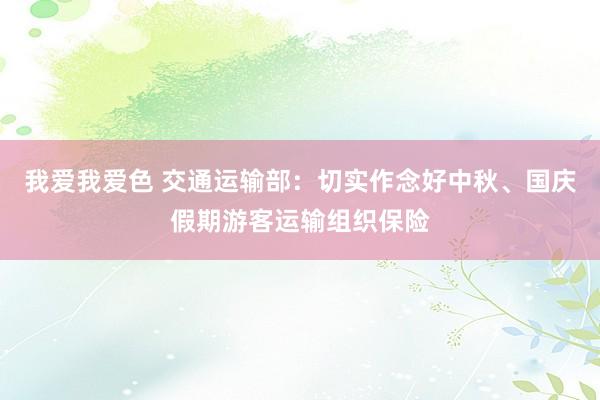 我爱我爱色 交通运输部：切实作念好中秋、国庆假期游客运输组织保险